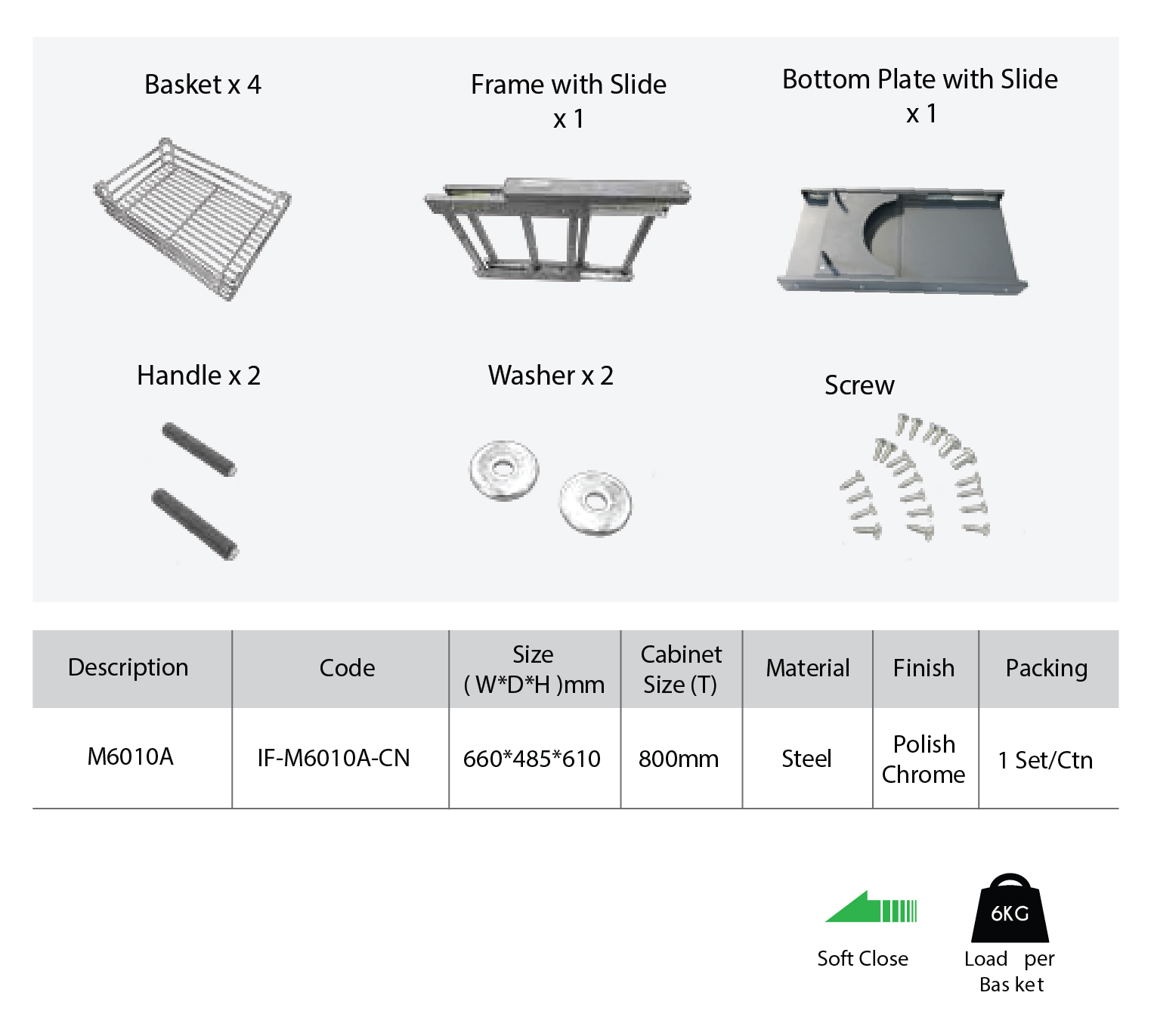 Basket x 4

Frame with Slide x 1

Bottom Plate with Slide x 1

Handle x 2

Washer x 2

Screw

| Description | Code | Size ( W*D*H )mm | Cabinet Size (T) | Material | Finish | Packing |
|---|---|---|---|---|---|---|
| M6010A | IF-M6010A-CN | 660*485*610 | 800mm | Steel | Polish Chrome | 1 Set/Ctn |

Soft Close

6KG

Load per Bas ket